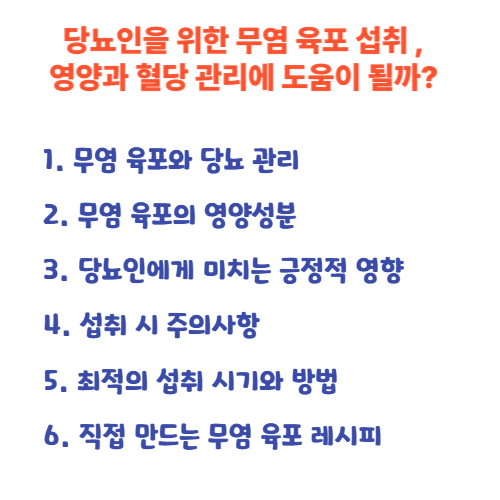 당뇨인을 위한 무염 육포 섭취 ,
영양과 혈당 관리에 도움이 될까?

1. 무염 육포와 당뇨 관리

2. 무염 육포의 영양성분

3. 당뇨인에게 미치는 긍정적 영향

4. 섭취 시 주의사항

5. 최적의 섭취 시기와 방법

6. 직접 만드는 무염 육포 레시피